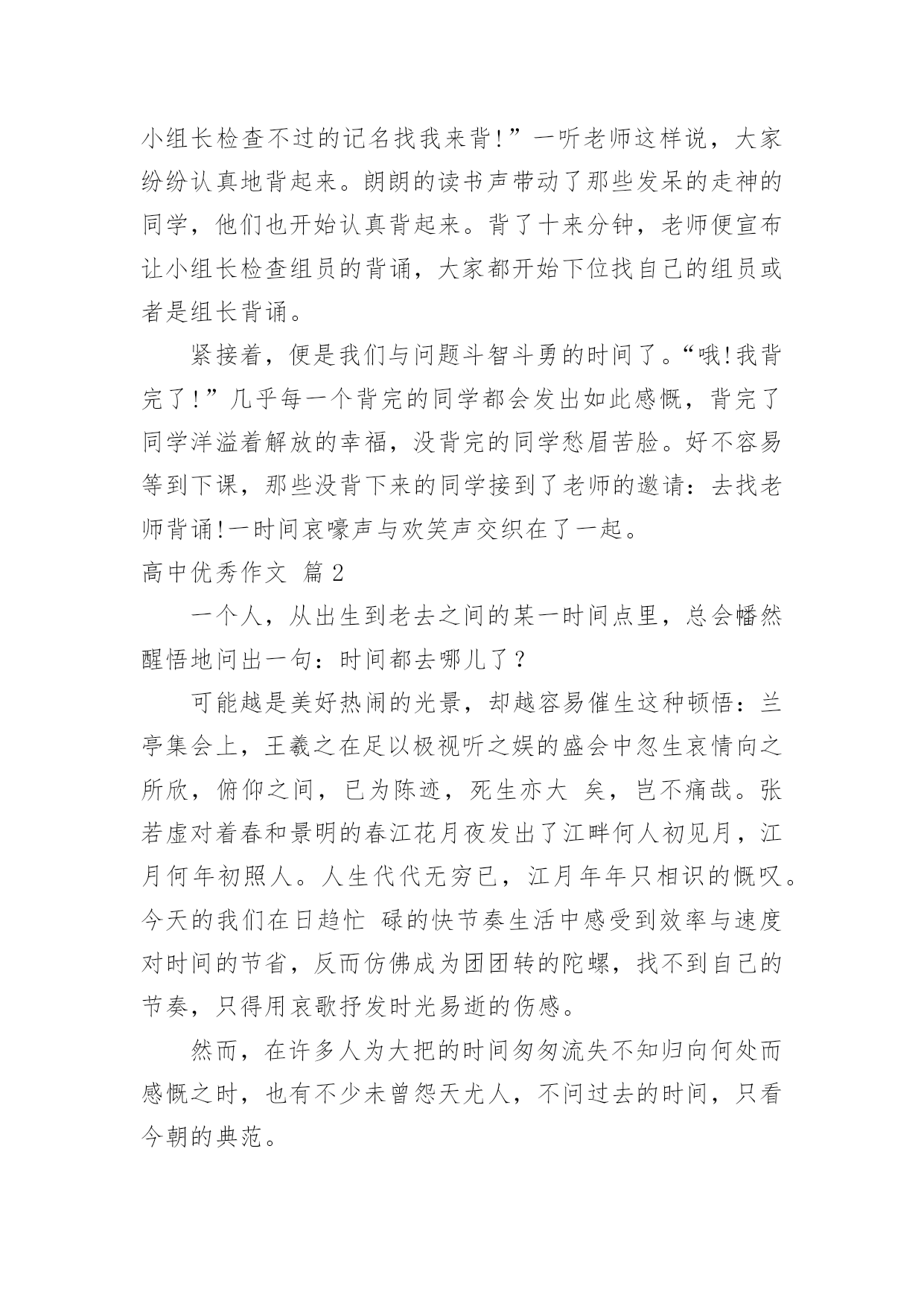 小组长检查不过的记名找我来背!”一听老师这样说，大家纷纷认真地背起来。朗朗的读书声带动了那些发呆的走神的同学，他们也开始认真背起来。背了十来分钟，老师便宣布让小组长检查组员的背诵，大家都开始下位找自己的组员或者是组长背诵。

紧接着，便是我们与问题斗智斗勇的时间了。“哦!我背完了!”几乎每一个背完的同学都会发出如此感慨，背完了同学洋溢着解放的幸福，没背完的同学愁眉苦脸。好不容易等到下课，那些没背下来的同学接到了老师的邀请：去找老师背诵!一时间哀嚎声与欢笑声交织在了一起。

高中优秀作文 篇2

一个人，从出生到老去之间的某一时间点里，总会幡然醒悟地问出一句：时间都去哪儿了？

可能越是美好热闹的光景，却越容易催生这种顿悟：兰亭集会上，王羲之在足以极视听之娱的盛会中忽生哀情向之所欣，俯仰之间，已为陈迹，死生亦大 矣，岂不痛哉。张若虚对着春和景明的春江花月夜发出了江畔何人初见月，江月何年初照人。人生代代无穷已，江月年年只相识的慨叹。今天的我们在日趋忙 碌的快节奏生活中感受到效率与速度对时间的节省，反而仿佛成为团团转的陀螺，找不到自己的节奏，只得用哀歌抒发时光易逝的伤感。

然而，在许多人为大把的时间匆匆流失不知归向何处而感慨之时，也有不少未曾怨天尤人，不问过去的时间，只看今朝的典范。